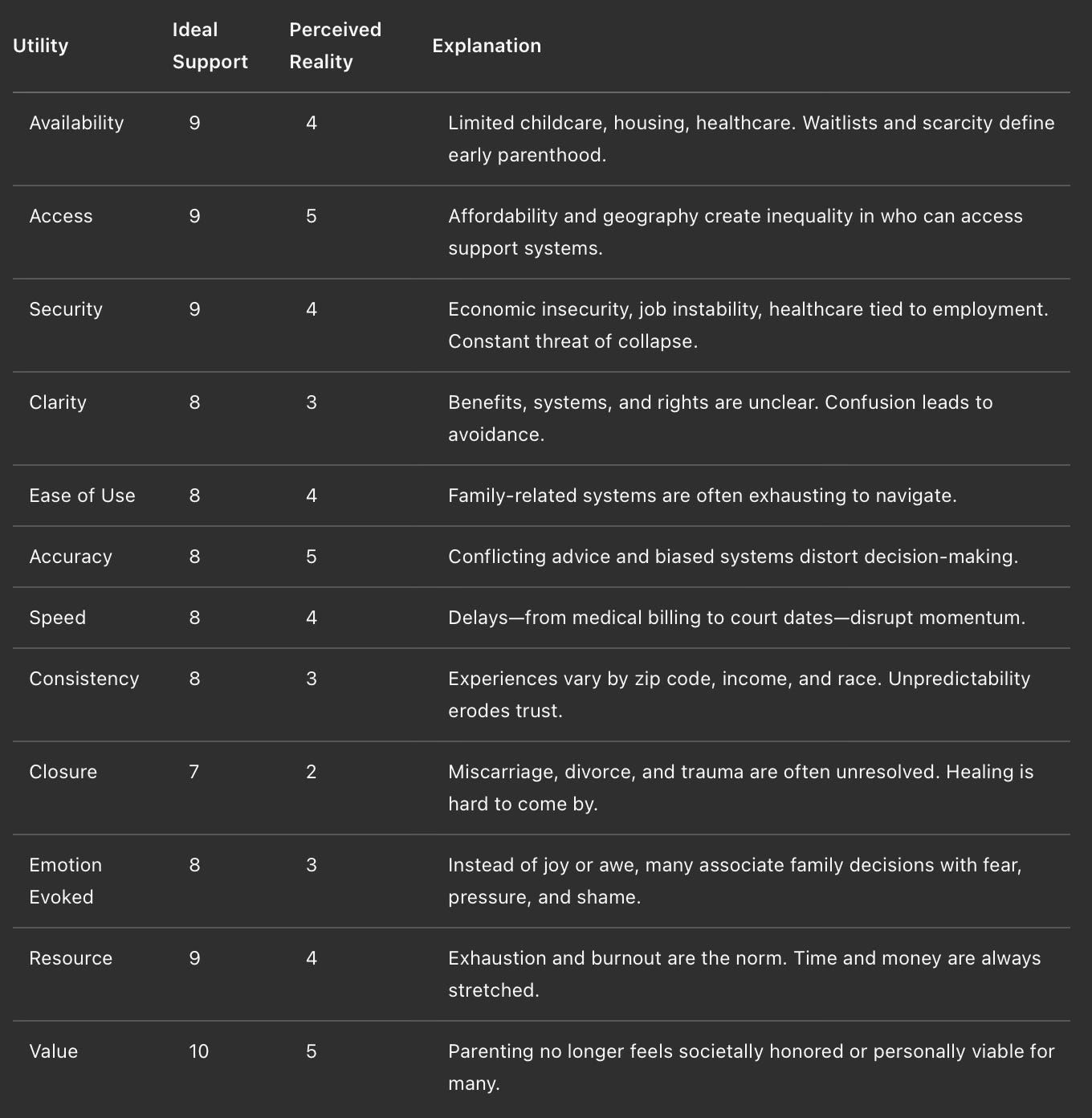 | Utility | Ideal Support | Perceived Reality | Explanation |
|---|---|---|---|
| Availability | 9 | 4 | Limited childcare, housing, healthcare. Waitlists and scarcity define early parenthood. |
| Access | 9 | 5 | Affordability and geography create inequality in who can access support systems. |
| Security | 9 | 4 | Economic insecurity, job instability, healthcare tied to employment. Constant threat of collapse. |
| Clarity | 8 | 3 | Benefits, systems, and rights are unclear. Confusion leads to avoidance. |
| Ease of Use | 8 | 4 | Family-related systems are often exhausting to navigate. |
| Accuracy | 8 | 5 | Conflicting advice and biased systems distort decision-making. |
| Speed | 8 | 4 | Delays—from medical billing to court dates—disrupt momentum. |
| Consistency | 8 | 3 | Experiences vary by zip code, income, and race. Unpredictability erodes trust. |
| Closure | 7 | 2 | Miscarriage, divorce, and trauma are often unresolved. Healing is hard to come by. |
| Emotion Evoked | 8 | 3 | Instead of joy or awe, many associate family decisions with fear, pressure, and shame. |
| Resource | 9 | 4 | Exhaustion and burnout are the norm. Time and money are always stretched. |
| Value | 10 | 5 | Parenting no longer feels societally honored or personally viable for many. |